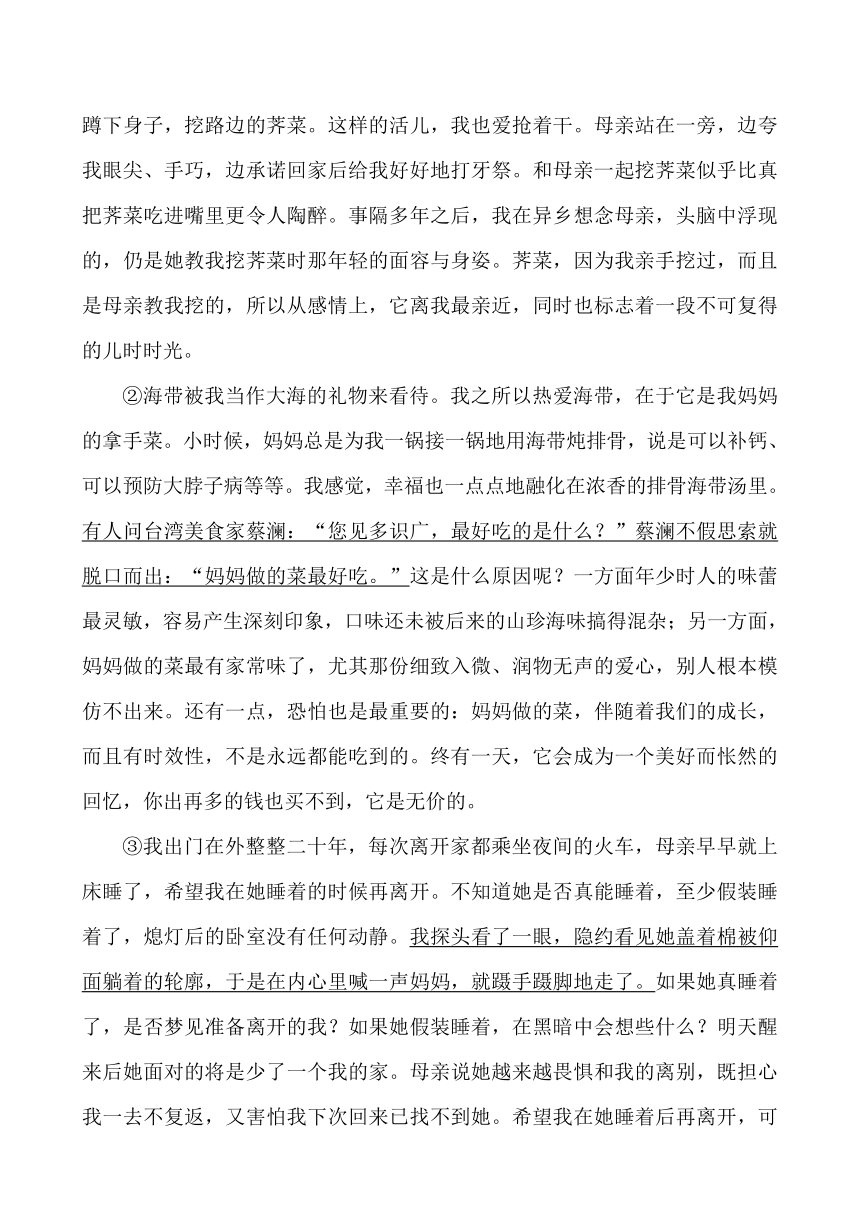 蹲下身子，挖路边的荠菜。这样的活儿，我也爱抢着干。母亲站在一旁，边夸我眼尖、手巧，边承诺回家后给我好好地打牙祭。和母亲一起挖荠菜似乎比真把荠菜吃进嘴里更令人陶醉。事隔多年之后，我在异乡想念母亲，头脑中浮现的，仍是她教我挖荠菜时那年轻的面容与身姿。荠菜，因为我亲手挖过，而且是母亲教我挖的，所以从感情上，它离我最亲近，同时也标志着一段不可复得的儿时时光。

②海带被我当作大海的礼物来看待。我之所以热爱海带，在于它是我妈妈的拿手菜。小时候，妈妈总是为我一锅接一锅地用海带炖排骨，说是可以补钙、可以预防大脖子病等等。我感觉，幸福也一点点地融化在浓香的排骨海带汤里。有人问台湾美食家蔡澜：“您见多识广，最好吃的是什么？”蔡澜不假思索就脱口而出：“妈妈做的菜最好吃。”这是什么原因呢？一方面年少时人的味蕾最灵敏，容易产生深刻印象，口味还未被后来的山珍海味搞得混杂；另一方面，妈妈做的菜最有家常味了，尤其那份细致入微、润物无声的爱心，别人根本模仿不出来。还有一点，恐怕也是最重要的：妈妈做的菜，伴随着我们的成长，而且有时效性，不是永远都能吃到的。终有一天，它会成为一个美好而怅然的回忆，你出再多的钱也买不到，它是无价的。

③我出门在外整整二十年，每次离开家都乘坐夜间的火车，母亲早早就上床睡了，希望我在她睡着的时候再离开。不知道她是否真能睡着，至少假装睡着了，熄灯后的卧室没有任何动静。我探头看了一眼，隐约看见她盖着棉被仰面躺着的轮廓，于是在内心里喊一声妈妈，就蹑手蹑脚地走了。如果她真睡着了，是否梦见准备离开的我？如果她假装睡着，在黑暗中会想些什么？明天醒来后她面对的将是少了一个我的家。母亲说她越来越畏惧和我的离别，既担心我一去不复返，又害怕我下次回来已找不到她。希望我在她睡着后再离开，可